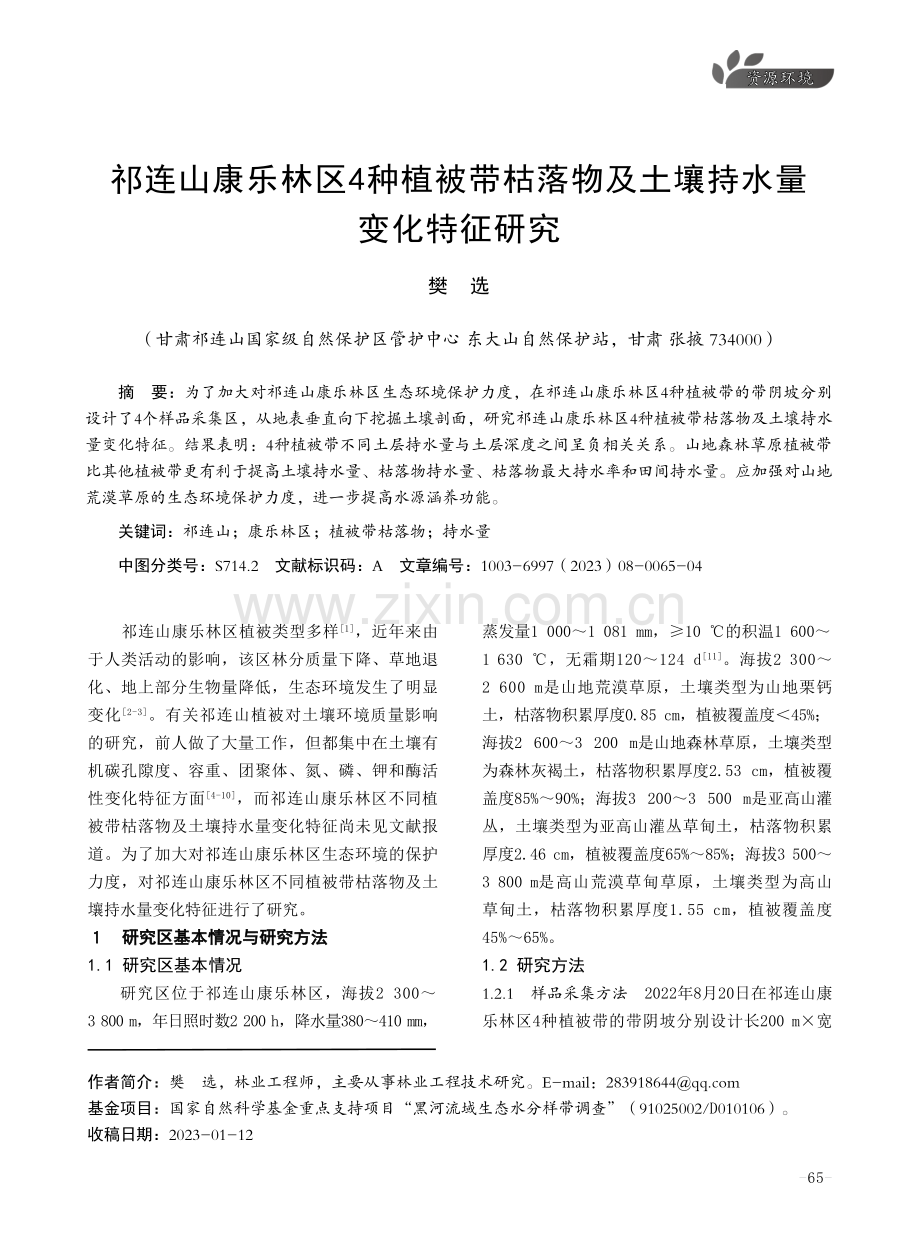 资源环境

祁连山康乐林区4种植被带枯落物及土壤持水量变化特征研究

樊 选

（甘肃祁连山国家级自然保护区管护中心 东大山自然保护站，甘肃 张掖 734000）

摘 要：为了加大对祁连山康乐林区生态环境保护力度，在祁连山康乐林区4种植被带的带阴坡分别设计了4个样品采集区，从地表垂直向下挖掘土壤剖面，研究祁连山康乐林区4种植被带枯落物及土壤持水量变化特征。结果表明：4种植被带不同土层持水量与土层深度之间呈负相关关系。山地森林草原植被带比其他植被带更有利于提高土壤持水量、枯落物持水量、枯落物最大持水率和田间持水量。应加强对山地荒漠草原的生态环境保护力度，进一步提高水源涵养功能。

关键词：祁连山；康乐林区；植被带枯落物；持水量

中图分类号：S714.2 文献标识码：A 文章编号：1003-6997（2023）08-0065-04

www.zixin.com.cn

祁连山康乐林区植被类型多样$^{[1]}$，近年来由于人类活动的影响，该区林分质量下降、草地退化、地上部分生物量降低，生态环境发生了明显变化$^{[2-3]}$。有关祁连山植被对土壤环境质量影响的研究，前人做了大量工作，但都集中在土壤有机碳孔隙度、容重、团聚体、氮、磷、钾和酶活性变化特征方面$^{[4-10]}$，而祁连山康乐林区不同植被带枯落物及土壤持水量变化特征尚未见文献报道。为了加大对祁连山康乐林区生态环境的保护力度，对祁连山康乐林区不同植被带枯落物及土壤持水量变化特征进行了研究。

1 研究区基本情况与研究方法

1.1 研究区基本情况

研究区位于祁连山康乐林区，海拔2 300～3 800 m，年日照时数2 200 h，降水量380～410 mm，蒸发量1 000～1 081 mm，≥10 ℃的积温1 600～1 630 ℃，无霜期120～124 d$^{[11]}$。海拔2 300～2 600 m是山地荒漠草原，土壤类型为山地栗钙土，枯落物积累厚度0.85 cm，植被覆盖度<45%；海拔2 600～3 200 m是山地森林草原，土壤类型为森林灰褐土，枯落物积累厚度2.53 cm，植被覆盖度85%～90%；海拔3 200～3 500 m是亚高山灌丛，土壤类型为亚高山灌丛草甸土，枯落物积累厚度2.46 cm，植被覆盖度65%～85%；海拔3 500～3 800 m是高山荒漠草甸草原，土壤类型为高山草甸土，枯落物积累厚度1.55 cm，植被覆盖度45%～65%。

1.2 研究方法

1.2.1 样品采集方法 2022年8月20日在祁连山康乐林区4种植被带的带阴坡分别设计长200 m×宽

作者简介：樊 选，林业工程师，主要从事林业工程技术研究。E-mail：283918644@qq.com
基金项目：国家自然科学基金重点支持项目“黑河流域生态水分样带调查”（91025002/D010106）。
收稿日期：2023-01-12

·65·